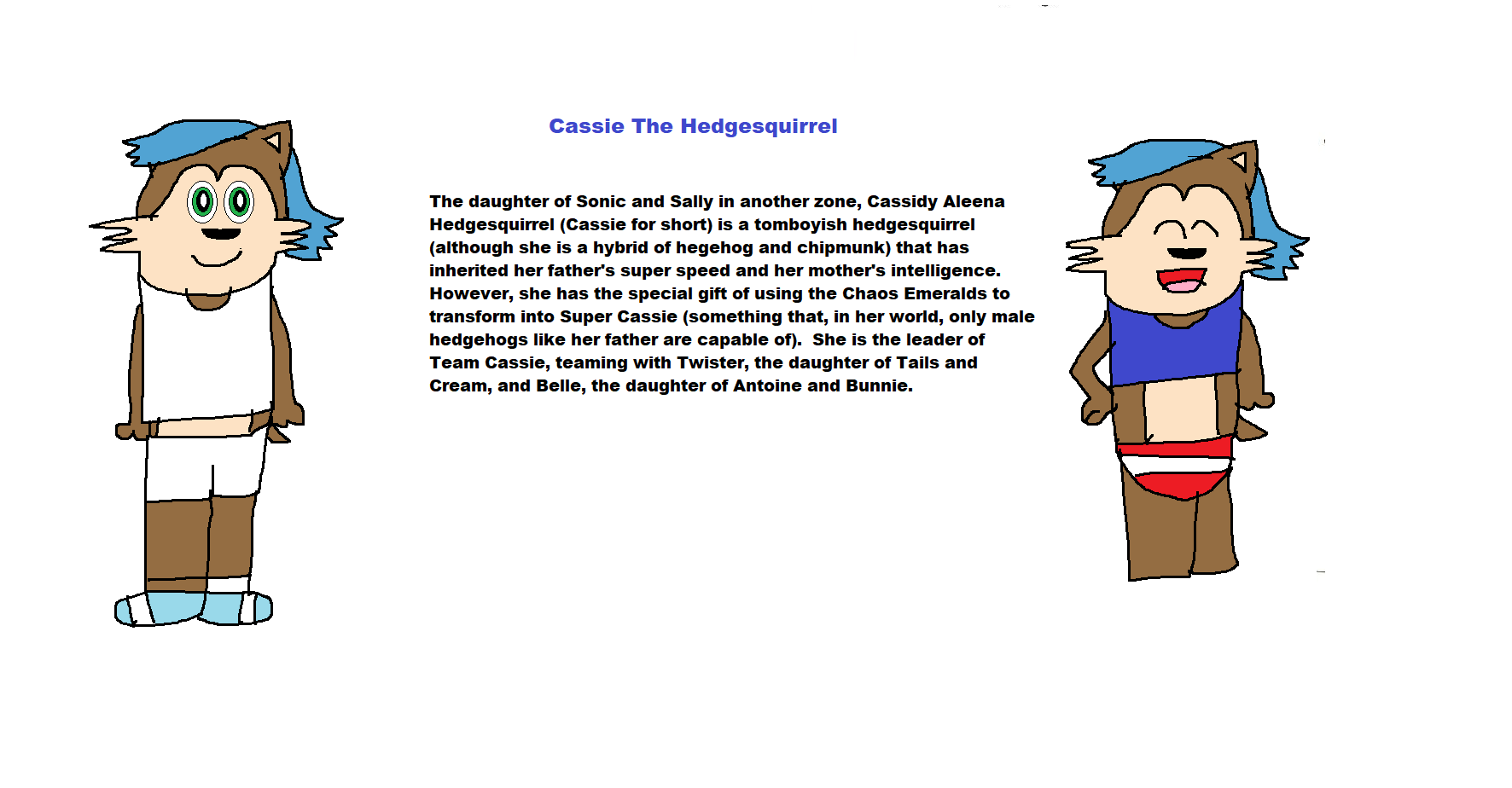 Cassie The Hedgesquirrel

The daughter of Sonic and Sally in another zone, Cassidy Aleena Hedgesquirrel (Cassie for short) is a tomboyish hedgesquirrel (although she is a hybrid of hegehog and chipmunk) that has inherited her father's super speed and her mother's intelligence. However, she has the special gift of using the Chaos Emeralds to transform into Super Cassie (something that, in her world, only male hedgehogs like her father are capable of). She is the leader of Team Cassie, teaming with Twister, the daughter of Tails and Cream, and Belle, the daughter of Antoine and Bunnie.